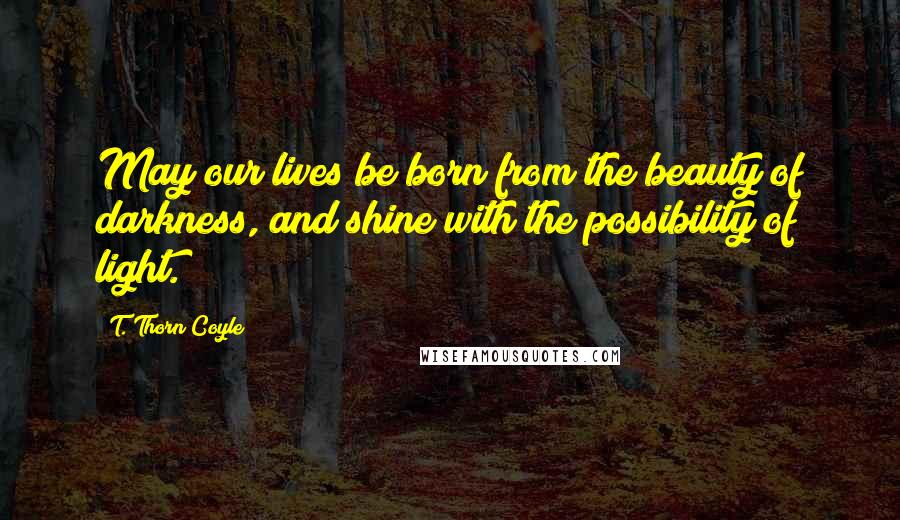 May our lives be born from the beauty of darkness, and shine with the possibility of light.

T. Thorn Coyle

WISEFAMOUSQUOTES.COM